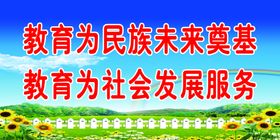 教育为民族未来奠基
教育为社会发展服务